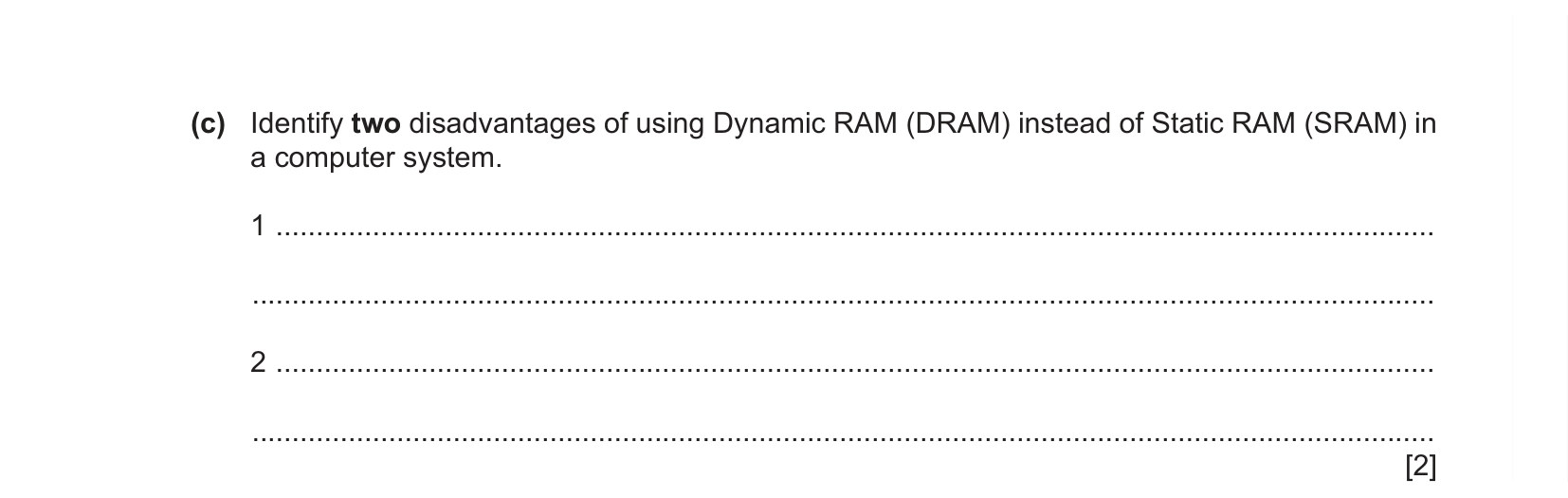 (c) Identify two disadvantages of using Dynamic RAM (DRAM) instead of Static RAM (SRAM) in a computer system.

1 ____

____

2 ____

____

[2]